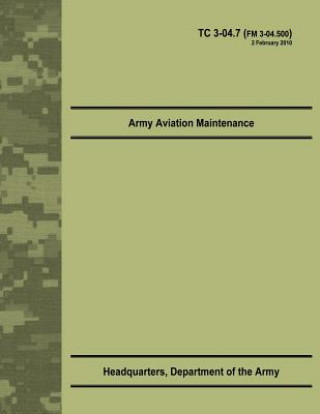 TC 3-04.7 (FM 3-04.500)
2 February 2010

Army Aviation Maintenance

Headquarters, Department of the Army